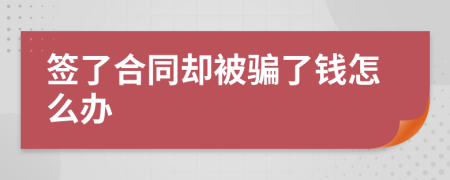 签了合同却被骗了钱怎么办